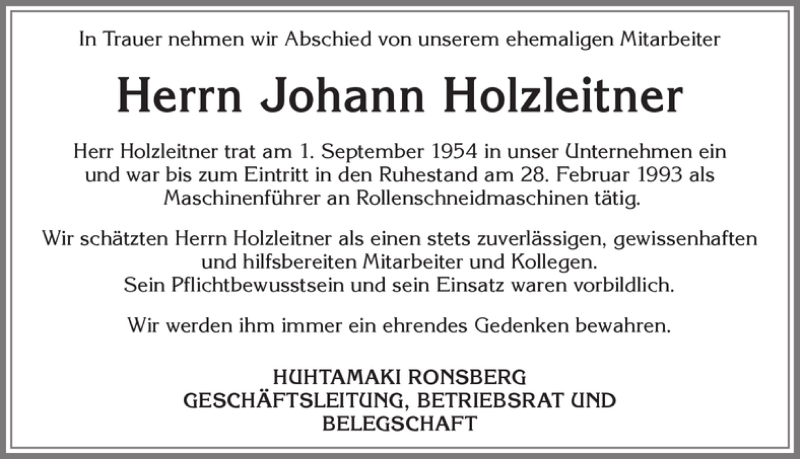 In Trauer nehmen wir Abschied von unserem ehemaligen Mitarbeiter

Herrn Johann Holzleitner

Herr Holzleitner trat am 1. September 1954 in unser Unternehmen ein und war bis zum Eintritt in den Ruhestand am 28. Februar 1993 als Maschinenführer an Rollenschneidmaschinen tätig.

Wir schätzten Herrn Holzleitner als einen stets zuverlässigen, gewissenhaften und hilfsbereiten Mitarbeiter und Kollegen.
Sein Pflichtbewusstsein und sein Einsatz waren vorbildlich.

Wir werden ihm immer ein ehrendes Gedenken bewahren.

HUHTAMAKI RONSBERG
GESCHÄFTSLEITUNG, BETRIEBSRAT UND BELEGSCHAFT